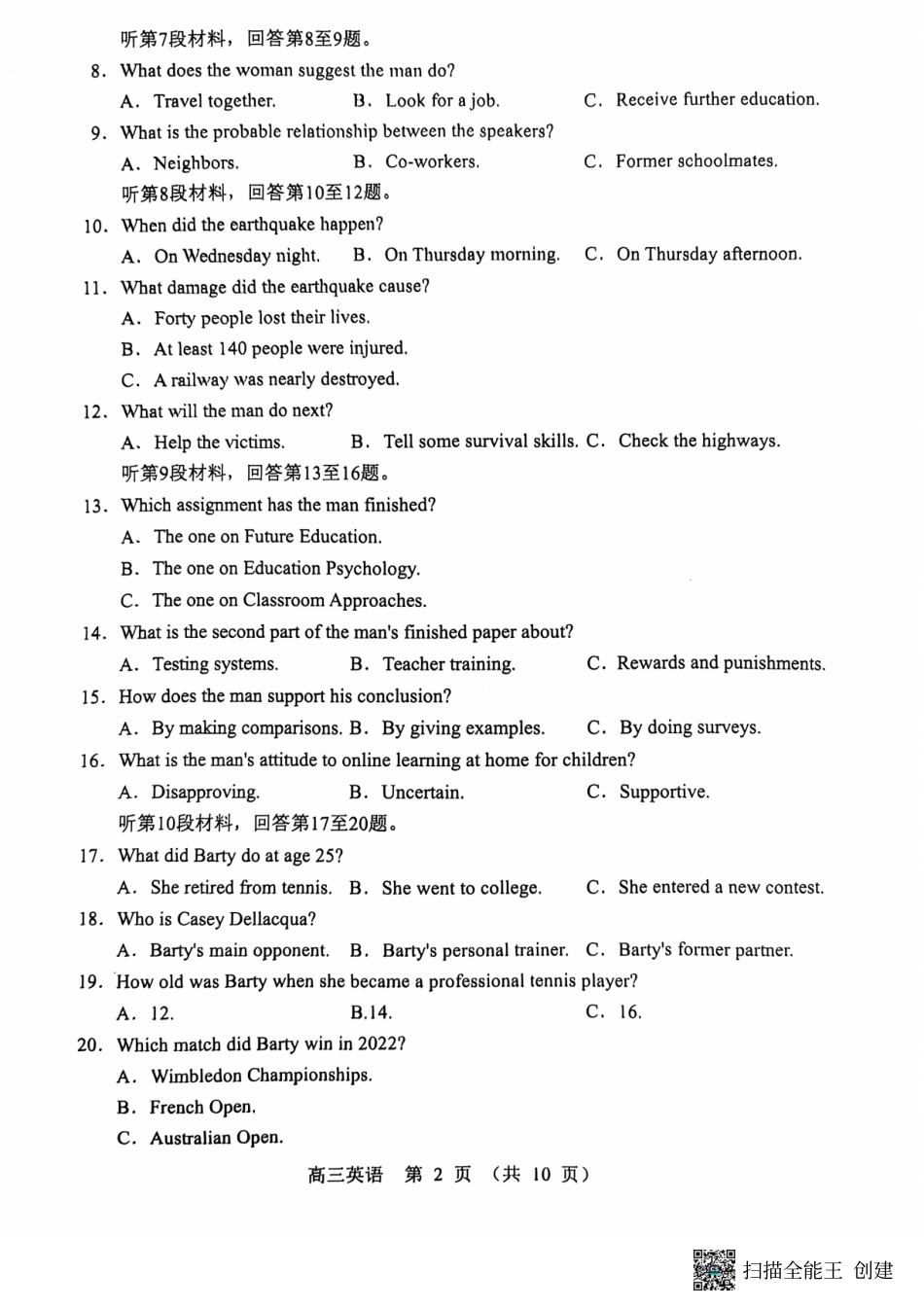 听第7段材料，回答第8至9题。

8. What does the woman suggest the man do?

A. Travel together.　B. Look for a job.　C. Receive further education.

9. What is the probable relationship between the speakers?

A. Neighbors.　B. Co-workers.　C. Former schoolmates.

听第8段材料，回答第10至12题。

10. When did the earthquake happen?

A. On Wednesday night.　B. On Thursday morning.　C. On Thursday afternoon.

11. What damage did the earthquake cause?

A. Forty people lost their lives.

B. At least 140 people were injured.

C. A railway was nearly destroyed.

12. What will the man do next?

A. Help the victims.　B. Tell some survival skills.　C. Check the highways.

听第9段材料，回答第13至16题。

13. Which assignment has the man finished?

A. The one on Future Education.

B. The one on Education Psychology.

C. The one on Classroom Approaches.

14. What is the second part of the man's finished paper about?

A. Testing systems.　B. Teacher training.　C. Rewards and punishments.

15. How does the man support his conclusion?

A. By making comparisons.　B. By giving examples.　C. By doing surveys.

16. What is the man's attitude to online learning at home for children?

A. Disapproving.　B. Uncertain.　C. Supportive.

听第10段材料，回答第17至20题。

17. What did Barty do at age 25?

A. She retired from tennis.　B. She went to college.　C. She entered a new contest.

18. Who is Casey Dellacqua?

A. Barty's main opponent.　B. Barty's personal trainer.　C. Barty's former partner.

19. How old was Barty when she became a professional tennis player?

A. 12.　B.14.　C. 16.

20. Which match did Barty win in 2022?

A. Wimbledon Championships.

B. French Open.

C. Australian Open.

高三英语　第 2 页　（共 10 页）

扫描全能王 创建